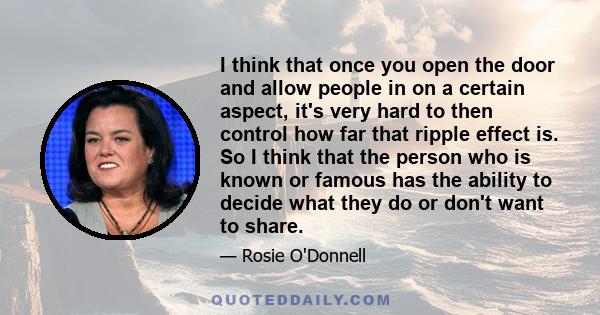 I think that once you open the door and allow people in on a certain aspect, it's very hard to then control how far that ripple effect is. So I think that the person who is known or famous has the ability to decide what they do or don't want to share.

— Rosie O'Donnell

QUOTEDDAILY.COM